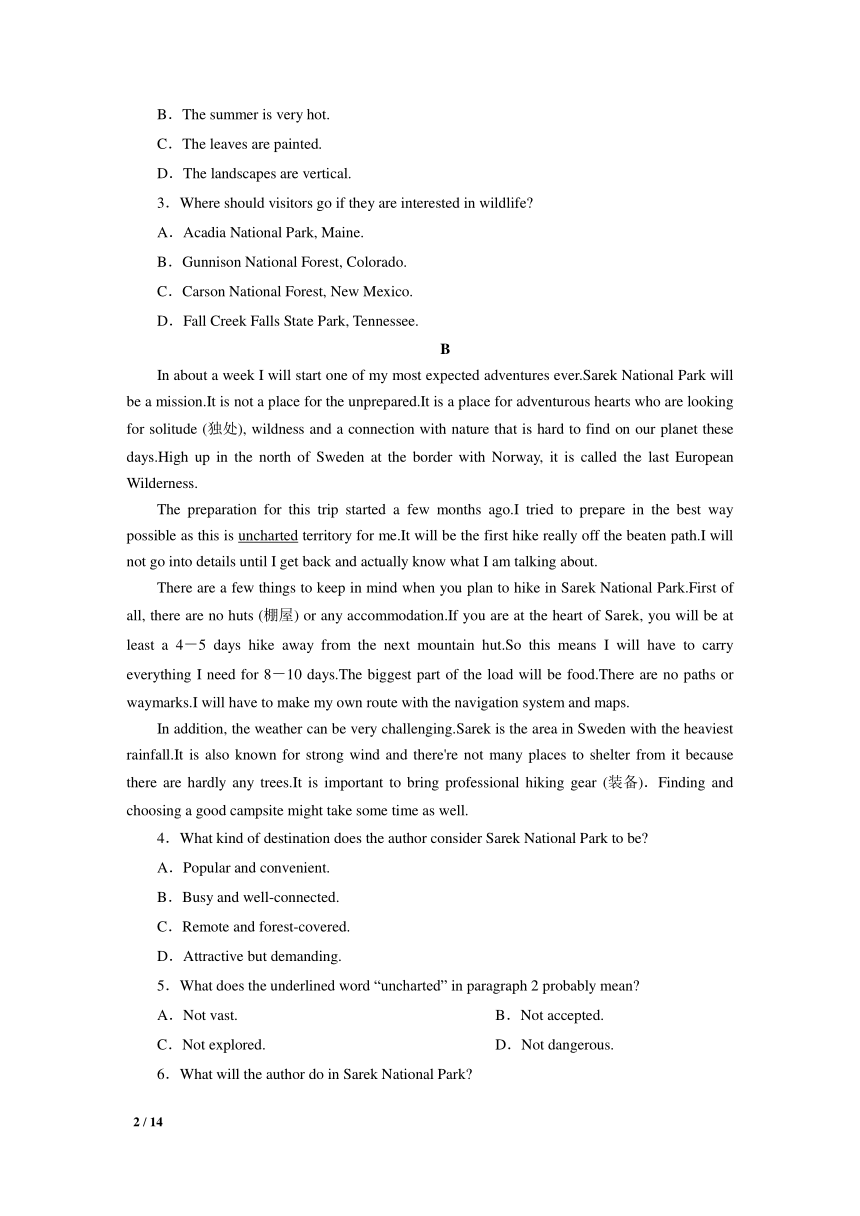 B．The summer is very hot.

C．The leaves are painted.

D．The landscapes are vertical.

3．Where should visitors go if they are interested in wildlife?

A．Acadia National Park, Maine.

B．Gunnison National Forest, Colorado.

C．Carson National Forest, New Mexico.

D．Fall Creek Falls State Park, Tennessee.

B

In about a week I will start one of my most expected adventures ever.Sarek National Park will be a mission.It is not a place for the unprepared.It is a place for adventurous hearts who are looking for solitude (独处), wildness and a connection with nature that is hard to find on our planet these days.High up in the north of Sweden at the border with Norway, it is called the last European Wilderness.

The preparation for this trip started a few months ago.I tried to prepare in the best way possible as this is uncharted territory for me.It will be the first hike really off the beaten path.I will not go into details until I get back and actually know what I am talking about.

There are a few things to keep in mind when you plan to hike in Sarek National Park.First of all, there are no huts (棚屋) or any accommodation.If you are at the heart of Sarek, you will be at least a 4－5 days hike away from the next mountain hut.So this means I will have to carry everything I need for 8－10 days.The biggest part of the load will be food.There are no paths or waymarks.I will have to make my own route with the navigation system and maps.

In addition, the weather can be very challenging.Sarek is the area in Sweden with the heaviest rainfall.It is also known for strong wind and there're not many places to shelter from it because there are hardly any trees.It is important to bring professional hiking gear (装备)．Finding and choosing a good campsite might take some time as well.

4．What kind of destination does the author consider Sarek National Park to be?

A．Popular and convenient.

B．Busy and well-connected.

C．Remote and forest-covered.

D．Attractive but demanding.

5．What does the underlined word “uncharted” in paragraph 2 probably mean?

A．Not vast.

B．Not accepted.

C．Not explored.

D．Not dangerous.

6．What will the author do in Sarek National Park?

2 / 14